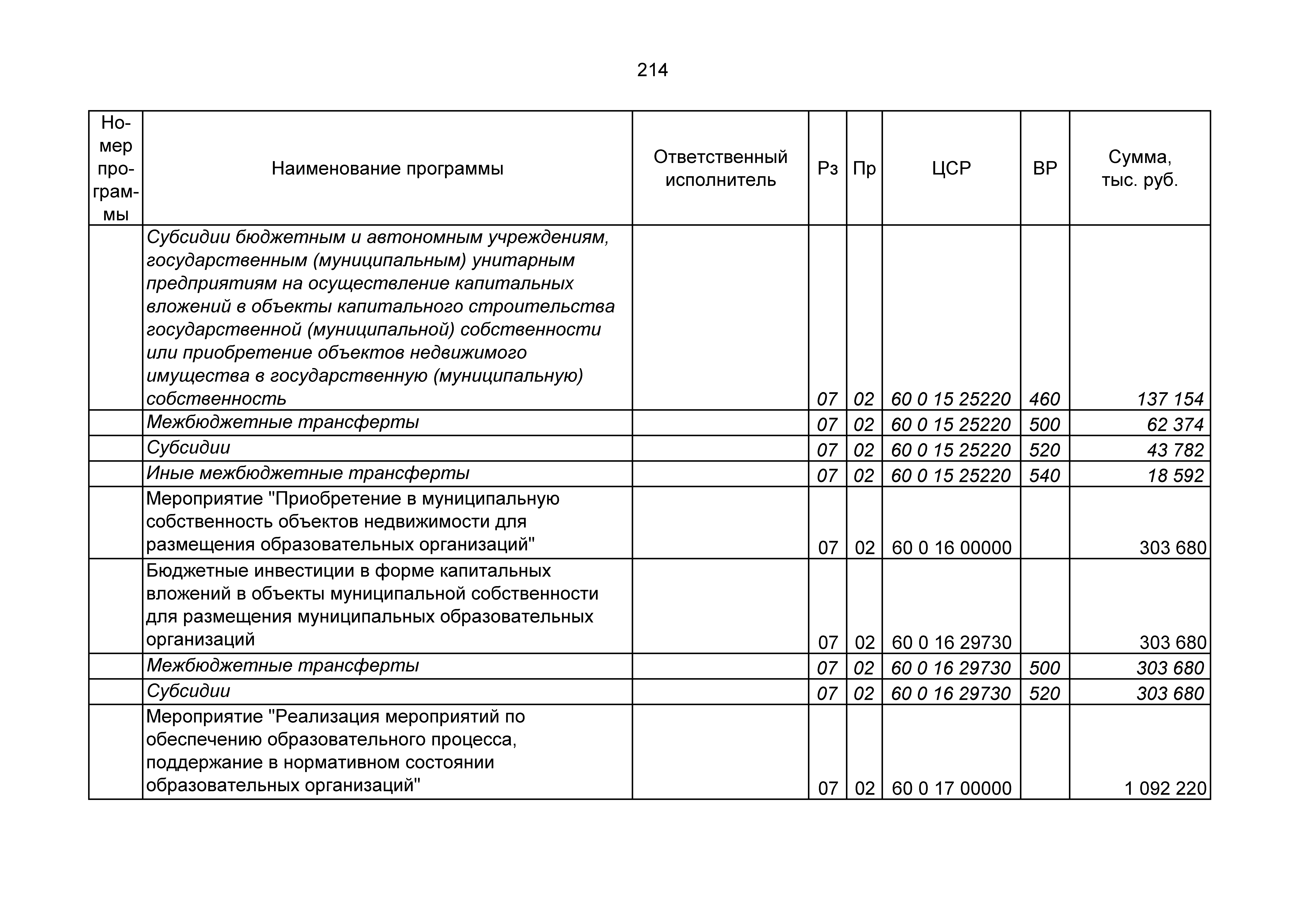 214

| Номер программы | Наименование программы | Ответственный исполнитель | Рз | Пр | ЦСР | ВР | Сумма, тыс. руб. |
|---|---|---|---|---|---|---|---|
| | Субсидии бюджетным и автономным учреждениям, государственным (муниципальным) унитарным предприятиям на осуществление капитальных вложений в объекты капитального строительства государственной (муниципальной) собственности или приобретение объектов недвижимого имущества в государственную (муниципальную) собственность | | 07 | 02 | 60 0 15 25220 | 460 | 137 154 |
| | Межбюджетные трансферты | | 07 | 02 | 60 0 15 25220 | 500 | 62 374 |
| | Субсидии | | 07 | 02 | 60 0 15 25220 | 520 | 43 782 |
| | Иные межбюджетные трансферты | | 07 | 02 | 60 0 15 25220 | 540 | 18 592 |
| | Мероприятие "Приобретение в муниципальную собственность объектов недвижимости для размещения образовательных организаций" | | 07 | 02 | 60 0 16 00000 | | 303 680 |
| | Бюджетные инвестиции в форме капитальных вложений в объекты муниципальной собственности для размещения муниципальных образовательных организаций | | 07 | 02 | 60 0 16 29730 | | 303 680 |
| | Межбюджетные трансферты | | 07 | 02 | 60 0 16 29730 | 500 | 303 680 |
| | Субсидии | | 07 | 02 | 60 0 16 29730 | 520 | 303 680 |
| | Мероприятие "Реализация мероприятий по обеспечению образовательного процесса, поддержание в нормативном состоянии образовательных организаций" | | 07 | 02 | 60 0 17 00000 | | 1 092 220 |